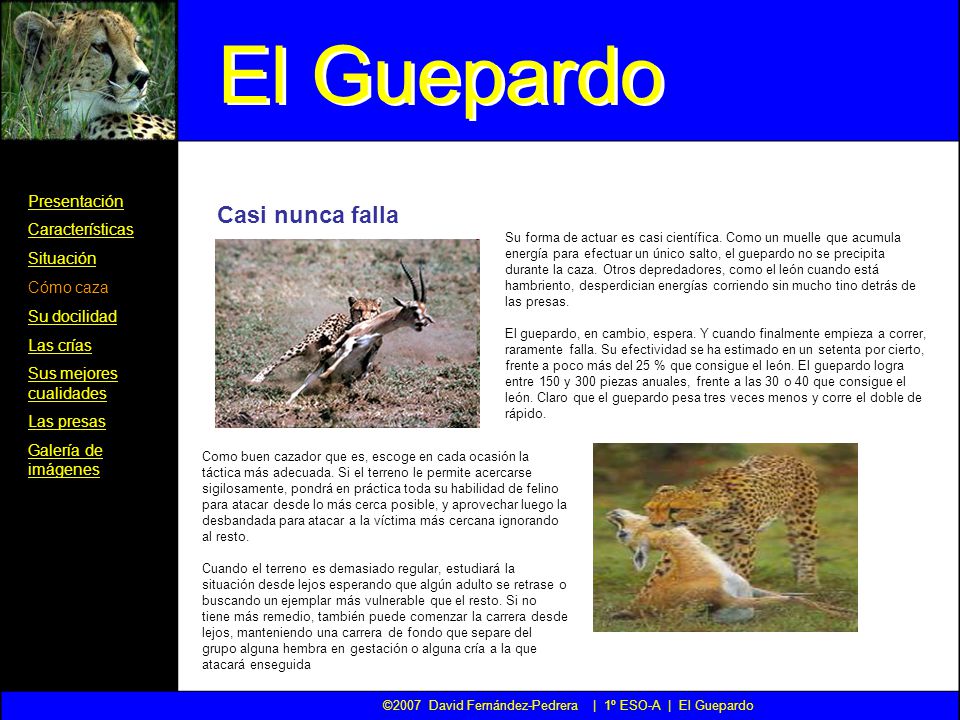 El Guepardo

Presentación
Características
Situación
Cómo caza
Su docilidad
Las crías
Sus mejores cualidades
Las presas
Galería de imágenes

Casi nunca falla

Su forma de actuar es casi científica. Como un muelle que acumula energía para efectuar un único salto, el guepardo no se precipita durante la caza. Otros depredadores, como el león cuando está hambriento, desperdician energías corriendo sin mucho tino detrás de las presas.

El guepardo, en cambio, espera. Y cuando finalmente empieza a correr, raramente falla. Su efectividad se ha estimado en un setenta por cierto, frente a poco más del 25 % que consigue el león. El guepardo logra entre 150 y 300 piezas anuales, frente a las 30 o 40 que consigue el león. Claro que el guepardo pesa tres veces menos y corre el doble de rápido.

Como buen cazador que es, escoge en cada ocasión la táctica más adecuada. Si el terreno le permite acercarse sigilosamente, pondrá en práctica toda su habilidad de felino para atacar desde lo más cerca posible, y aprovechar luego la desbandada para atacar a la víctima más cercana ignorando al resto.

Cuando el terreno es demasiado regular, estudiará la situación desde lejos esperando que algún adulto se retrase o buscando un ejemplar más vulnerable que el resto. Si no tiene más remedio, también puede comenzar la carrera desde lejos, manteniendo una carrera de fondo que separe del grupo alguna hembra en gestación o alguna cría a la que atacará enseguida

©2007 David Fernández-Pedrera | 1º ESO-A | El Guepardo